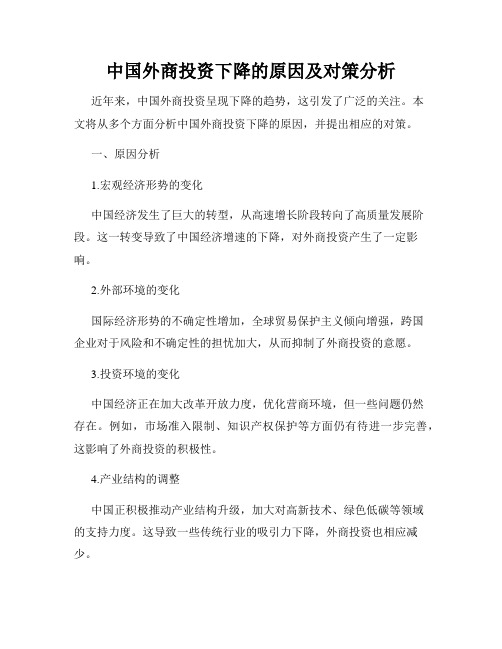 中国外商投资下降的原因及对策分析

近年来，中国外商投资呈现下降的趋势，这引发了广泛的关注。本文将从多个方面分析中国外商投资下降的原因，并提出相应的对策。

一、原因分析

1.宏观经济形势的变化

中国经济发生了巨大的转型，从高速增长阶段转向了高质量发展阶段。这一转变导致了中国经济增速的下降，对外商投资产生了一定影响。

2.外部环境的变化

国际经济形势的不确定性增加，全球贸易保护主义倾向增强，跨国企业对于风险和不确定性的担忧加大，从而抑制了外商投资的意愿。

3.投资环境的变化

中国经济正在加大改革开放力度，优化营商环境，但一些问题仍然存在。例如，市场准入限制、知识产权保护等方面仍有待进一步完善，这影响了外商投资的积极性。

4.产业结构的调整

中国正积极推动产业结构升级，加大对高新技术、绿色低碳等领域的支持力度。这导致一些传统行业的吸引力下降，外商投资也相应减少。